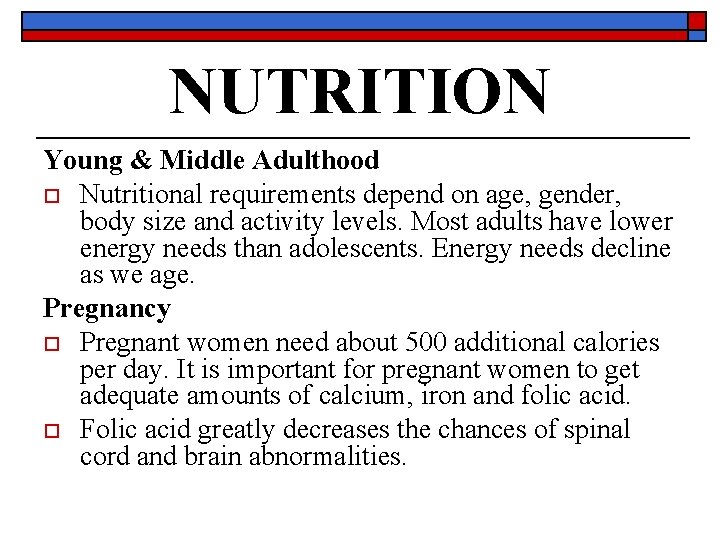 NUTRITION

Young & Middle Adulthood

Nutritional requirements depend on age, gender, body size and activity levels. Most adults have lower energy needs than adolescents. Energy needs decline as we age.

Pregnancy

Pregnant women need about 500 additional calories per day. It is important for pregnant women to get adequate amounts of calcium, iron and folic acid.

Folic acid greatly decreases the chances of spinal cord and brain abnormalities.